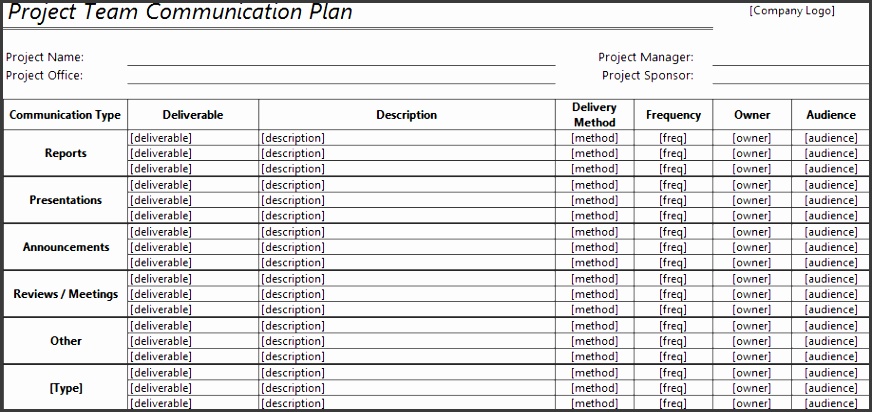 Project Team Communication Plan

[Company Logo]

Project Name:
Project Office:

Project Manager:
Project Sponsor:

| Communication Type | Deliverable | Description | Delivery Method | Frequency | Owner | Audience |
|---|---|---|---|---|---|---|
| Reports | [deliverable] | [description] | [method] | [freq] | [owner] | [audience] |
| | [deliverable] | [description] | [method] | [freq] | [owner] | [audience] |
| | [deliverable] | [description] | [method] | [freq] | [owner] | [audience] |
| Presentations | [deliverable] | [description] | [method] | [freq] | [owner] | [audience] |
| | [deliverable] | [description] | [method] | [freq] | [owner] | [audience] |
| | [deliverable] | [description] | [method] | [freq] | [owner] | [audience] |
| Announcements | [deliverable] | [description] | [method] | [freq] | [owner] | [audience] |
| | [deliverable] | [description] | [method] | [freq] | [owner] | [audience] |
| | [deliverable] | [description] | [method] | [freq] | [owner] | [audience] |
| Reviews / Meetings | [deliverable] | [description] | [method] | [freq] | [owner] | [audience] |
| | [deliverable] | [description] | [method] | [freq] | [owner] | [audience] |
| | [deliverable] | [description] | [method] | [freq] | [owner] | [audience] |
| Other | [deliverable] | [description] | [method] | [freq] | [owner] | [audience] |
| | [deliverable] | [description] | [method] | [freq] | [owner] | [audience] |
| | [deliverable] | [description] | [method] | [freq] | [owner] | [audience] |
| [Type] | [deliverable] | [description] | [method] | [freq] | [owner] | [audience] |
| | [deliverable] | [description] | [method] | [freq] | [owner] | [audience] |
| | [deliverable] | [description] | [method] | [freq] | [owner] | [audience] |